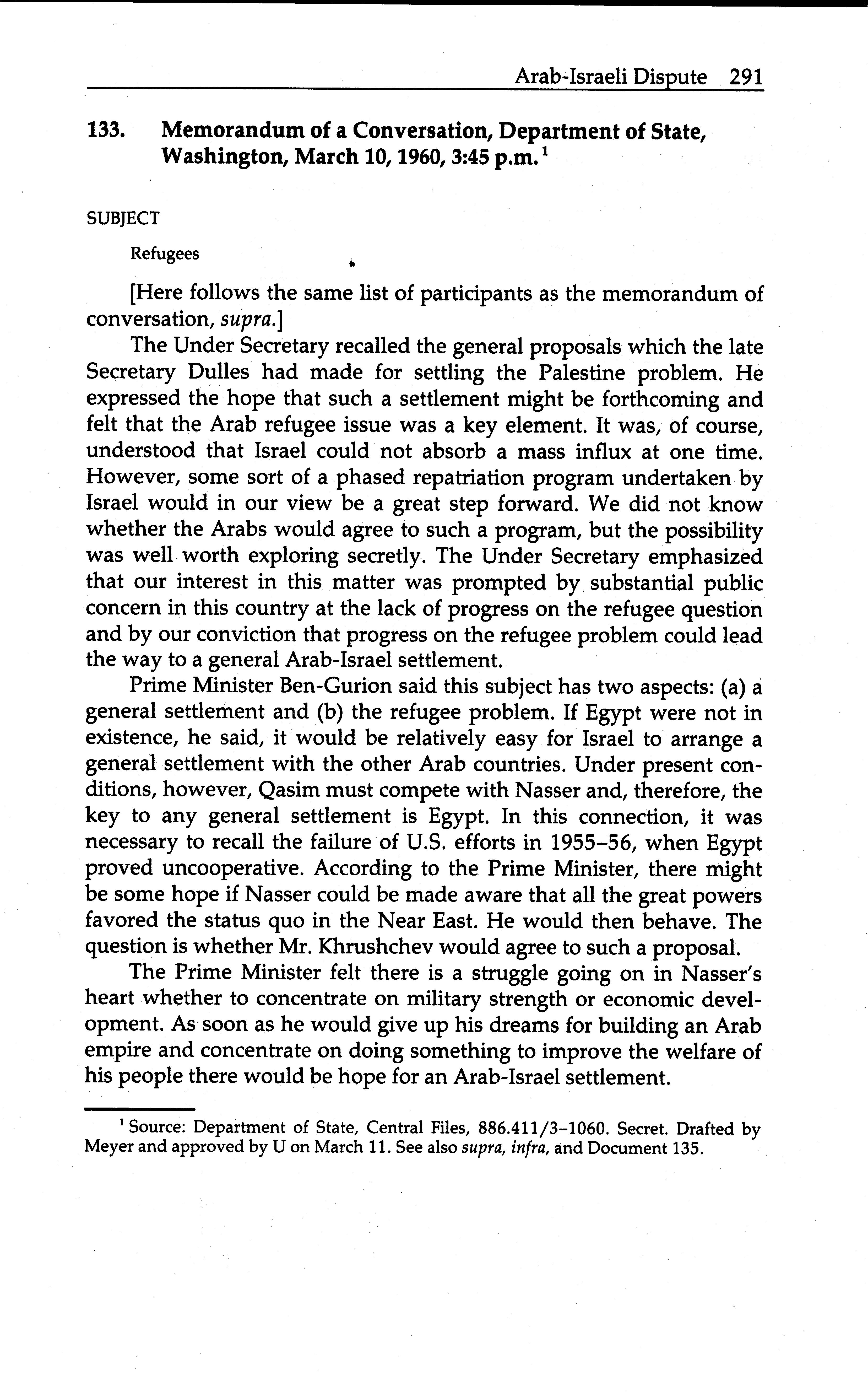 Arab-Israeli Dispute 291

133. Memorandum of a Conversation, Department of State, Washington, March 10, 1960, 3:45 p.m.$^1$

SUBJECT

Refugees

[Here follows the same list of participants as the memorandum of conversation, supra.]

The Under Secretary recalled the general proposals which the late Secretary Dulles had made for settling the Palestine problem. He expressed the hope that such a settlement might be forthcoming and felt that the Arab refugee issue was a key element. It was, of course, understood that Israel could not absorb a mass influx at one time. However, some sort of a phased repatriation program undertaken by Israel would in our view be a great step forward. We did not know whether the Arabs would agree to such a program, but the possibility was well worth exploring secretly. The Under Secretary emphasized that our interest in this matter was prompted by substantial public concern in this country at the lack of progress on the refugee question and by our conviction that progress on the refugee problem could lead the way to a general Arab-Israel settlement.

Prime Minister Ben-Gurion said this subject has two aspects: (a) a general settlement and (b) the refugee problem. If Egypt were not in existence, he said, it would be relatively easy for Israel to arrange a general settlement with the other Arab countries. Under present conditions, however, Qasim must compete with Nasser and, therefore, the key to any general settlement is Egypt. In this connection, it was necessary to recall the failure of U.S. efforts in 1955–56, when Egypt proved uncooperative. According to the Prime Minister, there might be some hope if Nasser could be made aware that all the great powers favored the status quo in the Near East. He would then behave. The question is whether Mr. Khrushchev would agree to such a proposal.

The Prime Minister felt there is a struggle going on in Nasser's heart whether to concentrate on military strength or economic development. As soon as he would give up his dreams for building an Arab empire and concentrate on doing something to improve the welfare of his people there would be hope for an Arab-Israel settlement.

$^1$ Source: Department of State, Central Files, 886.411/3–1060. Secret. Drafted by Meyer and approved by U on March 11. See also supra, infra, and Document 135.